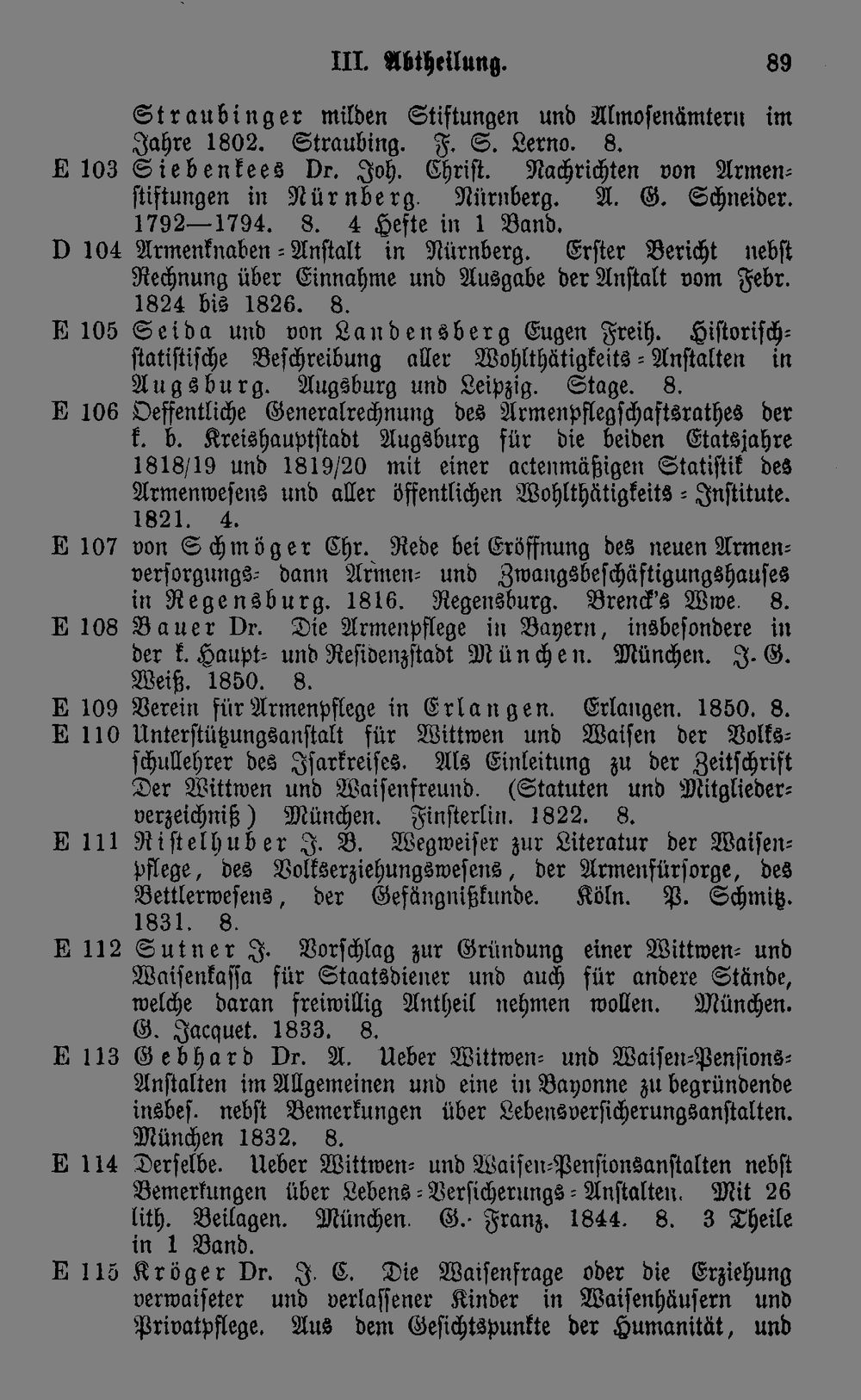 III. Abtheilung. 89

Straubinger milden Stiftungen und Almosenämtern im Jahre 1802. Straubing. F. S. Lerno. 8.

E 103 Siebenkees Dr. Joh. Christ. Nachrichten von Armenstiftungen in Nürnberg. Nürnberg. A. G. Schneider. 1792—1794. 8. 4 Hefte in 1 Band.

D 104 Armenknaben-Anstalt in Nürnberg. Erster Bericht nebst Rechnung über Einnahme und Ausgabe der Anstalt vom Febr. 1824 bis 1826. 8.

E 105 Seida und von Landensberg Eugen Freih. Historisch-statistische Beschreibung aller Wohlthätigkeits-Anstalten in Augsburg. Augsburg und Leipzig. Stage. 8.

E 106 Oeffentliche Generalrechnung des Armenpflegschaftsrathes der k. b. Kreishauptstadt Augsburg für die beiden Etatsjahre 1818/19 und 1819/20 mit einer actenmäßigen Statistik des Armenwesens und aller öffentlichen Wohlthätigkeits-Institute. 1821. 4.

E 107 von Schmöger Chr. Rede bei Eröffnung des neuen Armenversorgungs- dann Armen- und Zwangsbeschäftigungshauses in Regensburg. 1816. Regensburg. Brenck's Wwe. 8.

E 108 Bauer Dr. Die Armenpflege in Bayern, insbesondere in der k. Haupt- und Residenzstadt München. München. J. G. Weiß. 1850. 8.

E 109 Verein für Armenpflege in Erlangen. Erlangen. 1850. 8.

E 110 Unterstützungsanstalt für Wittwen und Waisen der Volksschullehrer des Isarkreises. Als Einleitung zu der Zeitschrift Der Wittwen und Waisenfreund. (Statuten und Mitgliederverzeichniß) München. Finsterlin. 1822. 8.

E 111 Ristelhuber J. B. Wegweiser zur Literatur der Waisenpflege, des Volkserziehungswesens, der Armenfürsorge, des Bettlerwesens, der Gefängnißkunde. Köln. P. Schmitz. 1831. 8.

E 112 Sutner J. Vorschlag zur Gründung einer Wittwen- und Waisenkassa für Staatsdiener und auch für andere Stände, welche daran freiwillig Antheil nehmen wollen. München. G. Jacquet. 1833. 8.

E 113 Gebhard Dr. A. Ueber Wittwen- und Waisen-Pensions-Anstalten im Allgemeinen und eine in Bayonne zu begründende insbes. nebst Bemerkungen über Lebensversicherungsanstalten. München 1832. 8.

E 114 Derselbe. Ueber Wittwen- und Waisen-Pensionsanstalten nebst Bemerkungen über Lebens-Versicherungs-Anstalten. Mit 26 lith. Beilagen. München. G. Franz. 1844. 8. 3 Theile in 1 Band.

E 115 Kröger Dr. J. C. Die Waisenfrage oder die Erziehung verwaiseter und verlassener Kinder in Waisenhäusern und Privatpflege. Aus dem Gesichtspunkte der Humanität, und